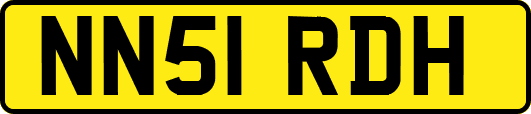 NN51 RDH